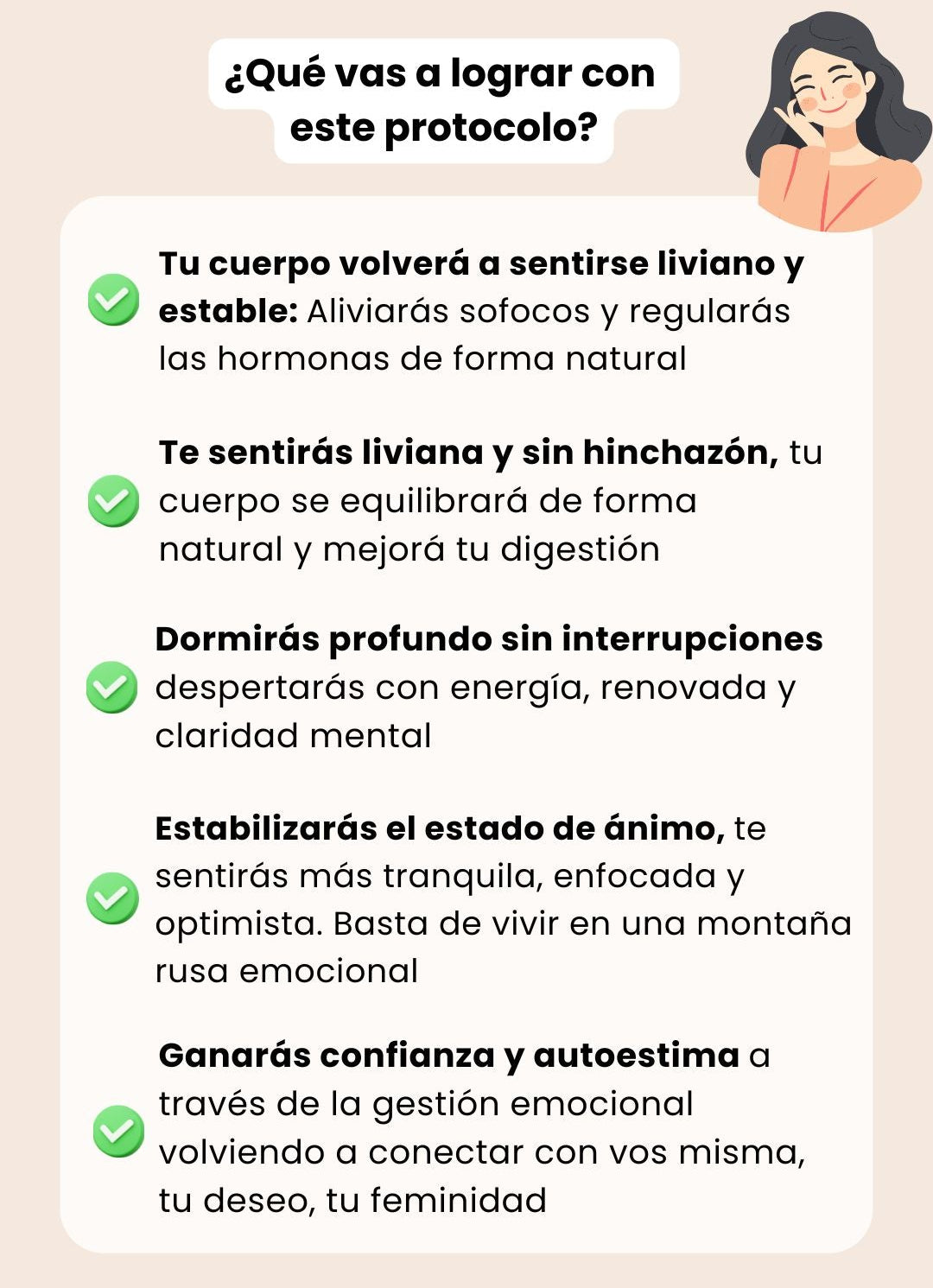 ¿Qué vas a lograr con este protocolo?

Tu cuerpo volverá a sentirse liviano y estable: Aliviarás sofocos y regularás las hormonas de forma natural

Te sentirás liviana y sin hinchazón, tu cuerpo se equilibrará de forma natural y mejorá tu digestión

Dormirás profundo sin interrupciones despertarás con energía, renovada y claridad mental

Estabilizarás el estado de ánimo, te sentirás más tranquila, enfocada y optimista. Basta de vivir en una montaña rusa emocional

Ganarás confianza y autoestima a través de la gestión emocional volviendo a conectar con vos misma, tu deseo, tu feminidad